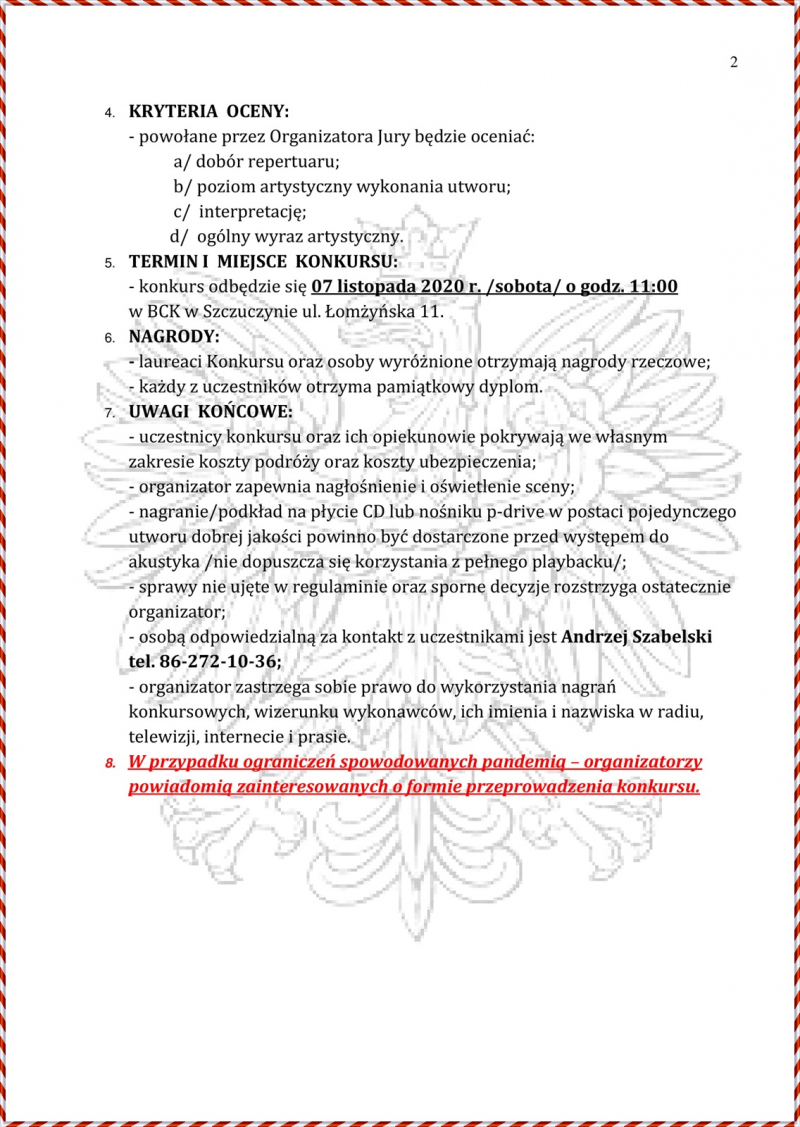 2

4. KRYTERIA OCENY:
- powołane przez Organizatora Jury będzie oceniać:
a/ dobór repertuaru;
b/ poziom artystyczny wykonania utworu;
c/ interpretację;
d/ ogólny wyraz artystyczny.

5. TERMIN I MIEJSCE KONKURSU:
- konkurs odbędzie się 07 listopada 2020 r. /sobota/ o godz. 11:00 w BCK w Szczuczynie ul. Łomżyńska 11.

6. NAGRODY:
- laureaci Konkursu oraz osoby wyróżnione otrzymają nagrody rzeczowe;
- każdy z uczestników otrzyma pamiątkowy dyplom.

7. UWAGI KOŃCOWE:
- uczestnicy konkursu oraz ich opiekunowie pokrywają we własnym zakresie koszty podróży oraz koszty ubezpieczenia;
- organizator zapewnia nagłośnienie i oświetlenie sceny;
- nagranie/podkład na płycie CD lub nośniku p-drive w postaci pojedynczego utworu dobrej jakości powinno być dostarczone przed występem do akustyka /nie dopuszcza się korzystania z pełnego playbacku/;
- sprawy nie ujęte w regulaminie oraz sporne decyzje rozstrzyga ostatecznie organizator;
- osobą odpowiedzialną za kontakt z uczestnikami jest Andrzej Szabelski tel. 86-272-10-36;
- organizator zastrzega sobie prawo do wykorzystania nagrań konkursowych, wizerunku wykonawców, ich imienia i nazwiska w radiu, telewizji, internecie i prasie.

8. W przypadku ograniczeń spowodowanych pandemią – organizatorzy powiadomią zainteresowanych o formie przeprowadzenia konkursu.